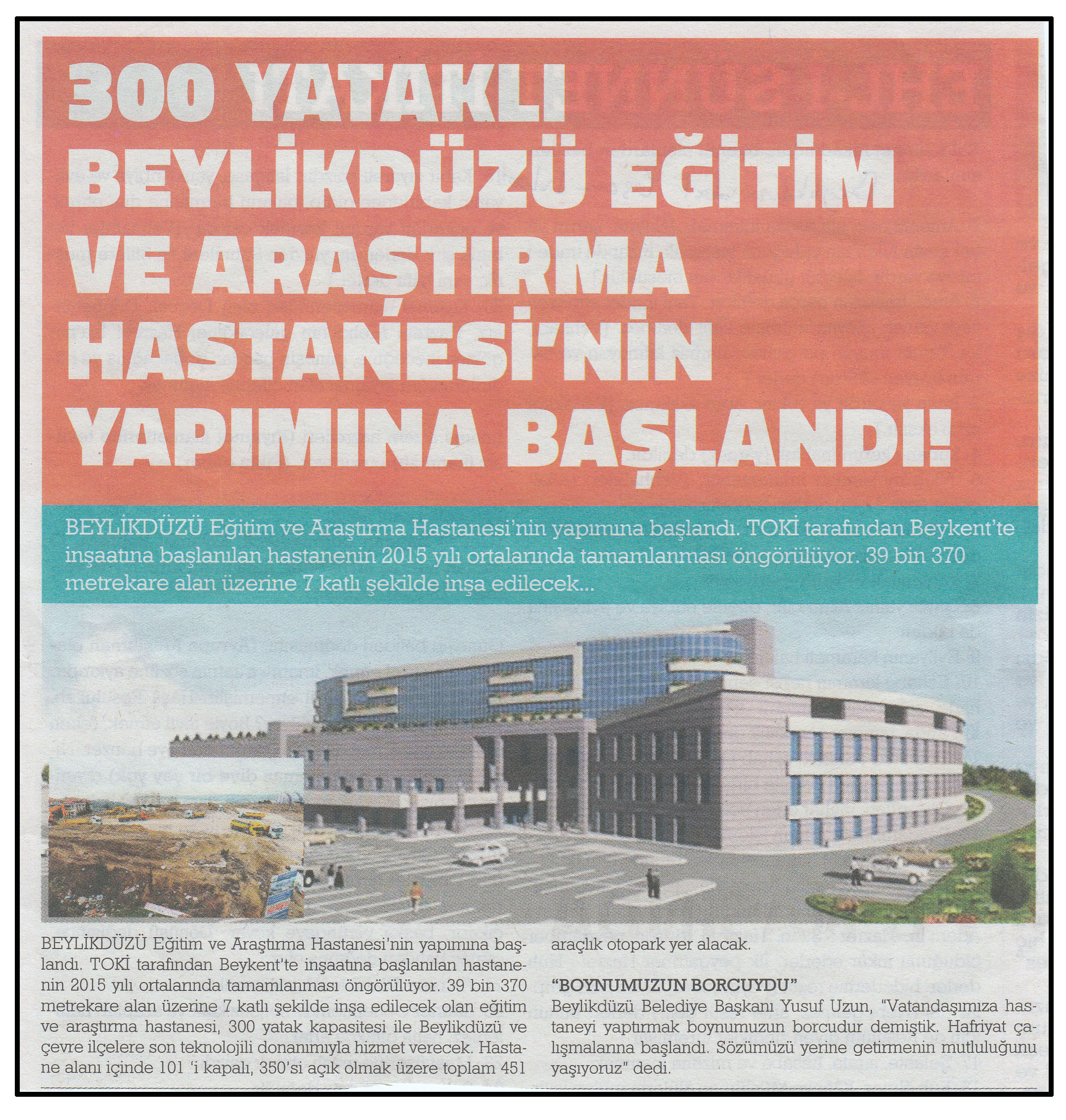 300 YATAKLI BEYLİKDÜZÜ EĞİTİM VE ARAŞTIRMA HASTANESİ'NİN YAPIMINA BAŞLANDI!

BEYLİKDÜZÜ Eğitim ve Araştırma Hastanesi'nin yapımına başlandı. TOKİ tarafından Beykent'te inşaatına başlanılan hastanenin 2015 yılı ortalarında tamamlanması öngörülüyor. 39 bin 370 metrekare alan üzerine 7 katlı şekilde inşa edilecek...

BEYLİKDÜZÜ Eğitim ve Araştırma Hastanesi'nin yapımına başlandı. TOKİ tarafından Beykent'te inşaatına başlanılan hastanenin 2015 yılı ortalarında tamamlanması öngörülüyor. 39 bin 370 metrekare alan üzerine 7 katlı şekilde inşa edilecek olan eğitim ve araştırma hastanesi, 300 yatak kapasitesi ile Beylikdüzü ve çevre ilçelere son teknolojili donanımıyla hizmet verecek. Hastane alanı içinde 101 'i kapalı, 350'si açık olmak üzere toplam 451 araçlık otopark yer alacak.

"BOYNUMUZUN BORCUYDU"
Beylikdüzü Belediye Başkanı Yusuf Uzun, "Vatandaşımıza hastaneyi yaptırmak boynumuzun borcudur demiştik. Hafriyat çalışmalarına başlandı. Sözümüzü yerine getirmenin mutluluğunu yaşıyoruz" dedi.